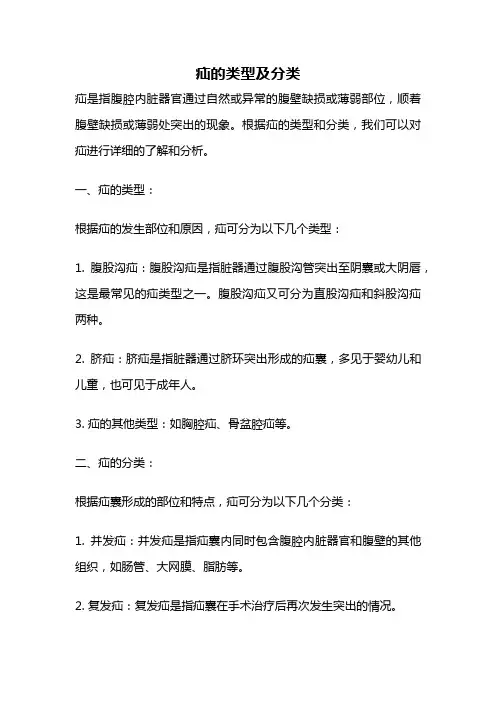 疝的类型及分类

疝是指腹腔内脏器官通过自然或异常的腹壁缺损或薄弱部位，顺着腹壁缺损或薄弱处突出的现象。根据疝的类型和分类，我们可以对疝进行详细的了解和分析。

一、疝的类型：

根据疝的发生部位和原因，疝可分为以下几个类型：

1. 腹股沟疝：腹股沟疝是指脏器通过腹股沟管突出至阴囊或大阴唇，这是最常见的疝类型之一。腹股沟疝又可分为直股沟疝和斜股沟疝两种。

2. 脐疝：脐疝是指脏器通过脐环突出形成的疝囊，多见于婴幼儿和儿童，也可见于成年人。

3. 疝的其他类型：如胸腔疝、骨盆腔疝等。

二、疝的分类：

根据疝囊形成的部位和特点，疝可分为以下几个分类：

1. 并发疝：并发疝是指疝囊内同时包含腹腔内脏器官和腹壁的其他组织，如肠管、大网膜、脂肪等。

2. 复发疝：复发疝是指疝囊在手术治疗后再次发生突出的情况。